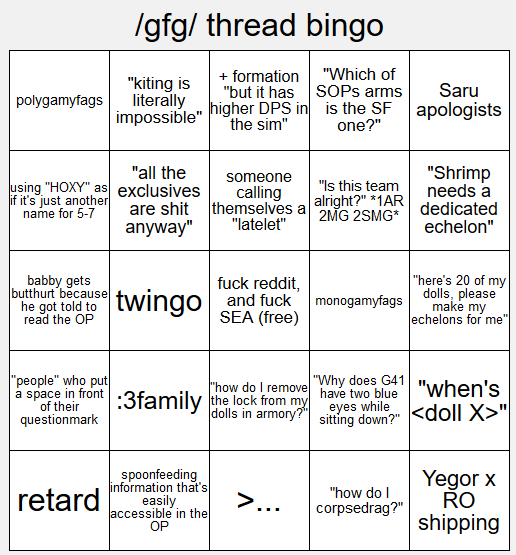 /gfg/ thread bingo

| polygamyfags | "kiting is literally impossible" | + formation "but it has higher DPS in the sim" | "Which of SOPs arms is the SF one?" | Saru apologists |
|---|---|---|---|---|
| using "HOXY" as if it's just another name for 5-7 | "all the exclusives are shit anyway" | someone calling themselves a "latelet" | "Is this team alright?" *1AR 2MG 2SMG* | "Shrimp needs a dedicated echelon" |
| babby gets butthurt because he got told to read the OP | twingo | fuck reddit, and fuck SEA (free) | monogamyfags | "here's 20 of my dolls, please make my echelons for me" |
| "people" who put a space in front of their questionmark | :3family | "how do I remove the lock from my dolls in armory?" | "Why does G41 have two blue eyes while sitting down?" | "when's <doll X>" |
| retard | spoonfeeding information that's easily accessible in the OP | >... | "how do I corpsedrag?" | Yegor x RO shipping |